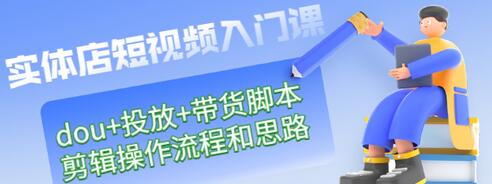 实体店短视频入门课

dou+投放+带货脚本
剪辑操作流程和思路